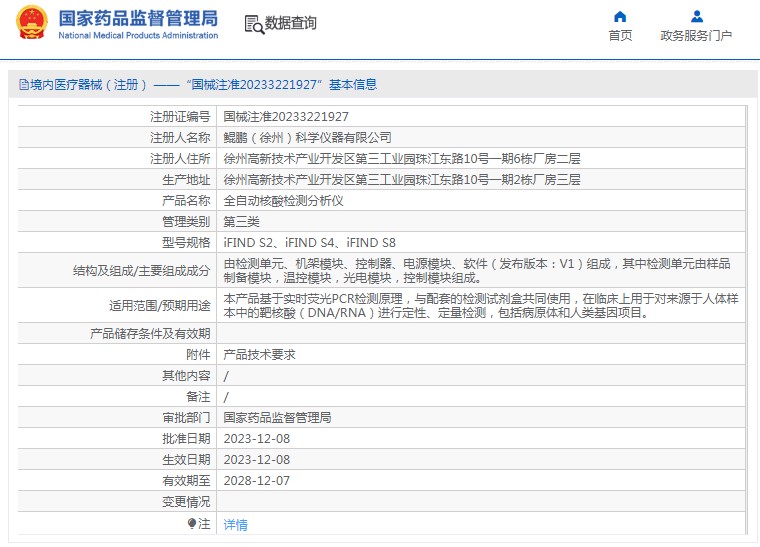 国家药品监督管理局
National Medical Products Administration

数据查询

首页

政务服务门户

境内医疗器械（注册）——“国械注准20233221927”基本信息

| | |
|---|---|
| 注册证编号 | 国械注准20233221927 |
| 注册人名称 | 鲲鹏（徐州）科学仪器有限公司 |
| 注册人住所 | 徐州高新技术产业开发区第三工业园珠江东路10号一期6栋厂房二层 |
| 生产地址 | 徐州高新技术产业开发区第三工业园珠江东路10号一期2栋厂房三层 |
| 产品名称 | 全自动核酸检测分析仪 |
| 管理类别 | 第三类 |
| 型号规格 | iFIND S2、iFIND S4、iFIND S8 |
| 结构及组成/主要组成成分 | 由检测单元、机架模块、控制器、电源模块、软件（发布版本：V1）组成，其中检测单元由样品制备模块，温控模块，光电模块，控制模块组成。 |
| 适用范围/预期用途 | 本产品基于实时荧光PCR检测原理，与配套的检测试剂盒共同使用，在临床上用于对来源于人体样本中的靶核酸（DNA/RNA）进行定性、定量检测，包括病原体和人类基因项目。 |
| 产品储存条件及有效期 | |
| 附件 | 产品技术要求 |
| 其他内容 | / |
| 备注 | / |
| 审批部门 | 国家药品监督管理局 |
| 批准日期 | 2023-12-08 |
| 生效日期 | 2023-12-08 |
| 有效期至 | 2028-12-07 |
| 变更情况 | |
| 注 | 详情 |